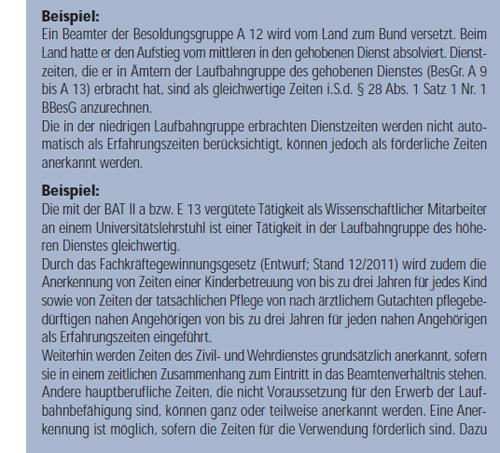 **Beispiel:**
Ein Beamter der Besoldungsgruppe A 12 wird vom Land zum Bund versetzt. Beim Land hatte er den Aufstieg vom mittleren in den gehobenen Dienst absolviert. Dienstzeiten, die er in Ämtern der Laufbahngruppe des gehobenen Dienstes (BesGr. A 9 bis A 13) erbracht hat, sind als gleichwertige Zeiten i.S.d. § 28 Abs. 1 Satz 1 Nr. 1 BBesG anzurechnen.
Die in der niedrigen Laufbahngruppe erbrachten Dienstzeiten werden nicht automatisch als Erfahrungszeiten berücksichtigt, können jedoch als förderliche Zeiten anerkannt werden.

**Beispiel:**
Die mit der BAT II a bzw. E 13 vergütete Tätigkeit als Wissenschaftlicher Mitarbeiter an einem Universitätslehrstuhl ist einer Tätigkeit in der Laufbahngruppe des höheren Dienstes gleichwertig.
Durch das Fachkräftegewinnungsgesetz (Entwurf; Stand 12/2011) wird zudem die Anerkennung von Zeiten einer Kinderbetreuung von bis zu drei Jahren für jedes Kind sowie von Zeiten der tatsächlichen Pflege von nach ärztlichem Gutachten pflegebedürftigen nahen Angehörigen von bis zu drei Jahren für jeden nahen Angehörigen als Erfahrungszeiten eingeführt.
Weiterhin werden Zeiten des Zivil- und Wehrdienstes grundsätzlich anerkannt, sofern sie in einem zeitlichen Zusammenhang zum Eintritt in das Beamtenverhältnis stehen. Andere hauptberufliche Zeiten, die nicht Voraussetzung für den Erwerb der Laufbahnbefähigung sind, können ganz oder teilweise anerkannt werden. Eine Anerkennung ist möglich, sofern die Zeiten für die Verwendung förderlich sind. Dazu